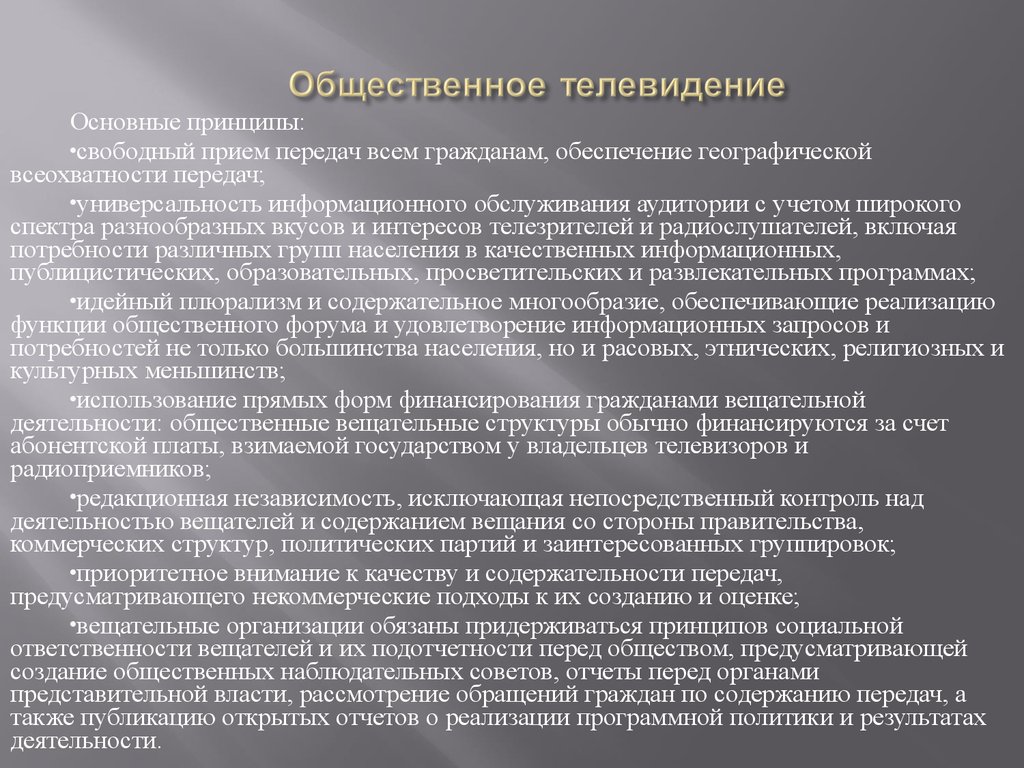 Общественное телевидение

Основные принципы:

•свободный прием передач всем гражданам, обеспечение географической всеохватности передач;

•универсальность информационного обслуживания аудитории с учетом широкого спектра разнообразных вкусов и интересов телезрителей и радиослушателей, включая потребности различных групп населения в качественных информационных, публицистических, образовательных, просветительских и развлекательных программах;

•идейный плюрализм и содержательное многообразие, обеспечивающие реализацию функции общественного форума и удовлетворение информационных запросов и потребностей не только большинства населения, но и расовых, этнических, религиозных и культурных меньшинств;

•использование прямых форм финансирования гражданами вещательной деятельности: общественные вещательные структуры обычно финансируются за счет абонентской платы, взимаемой государством у владельцев телевизоров и радиоприемников;

•редакционная независимость, исключающая непосредственный контроль над деятельностью вещателей и содержанием вещания со стороны правительства, коммерческих структур, политических партий и заинтересованных группировок;

•приоритетное внимание к качеству и содержательности передач, предусматривающего некоммерческие подходы к их созданию и оценке;

•вещательные организации обязаны придерживаться принципов социальной ответственности вещателей и их подотчетности перед обществом, предусматривающей создание общественных наблюдательных советов, отчеты перед органами представительной власти, рассмотрение обращений граждан по содержанию передач, а также публикацию открытых отчетов о реализации программной политики и результатах деятельности.